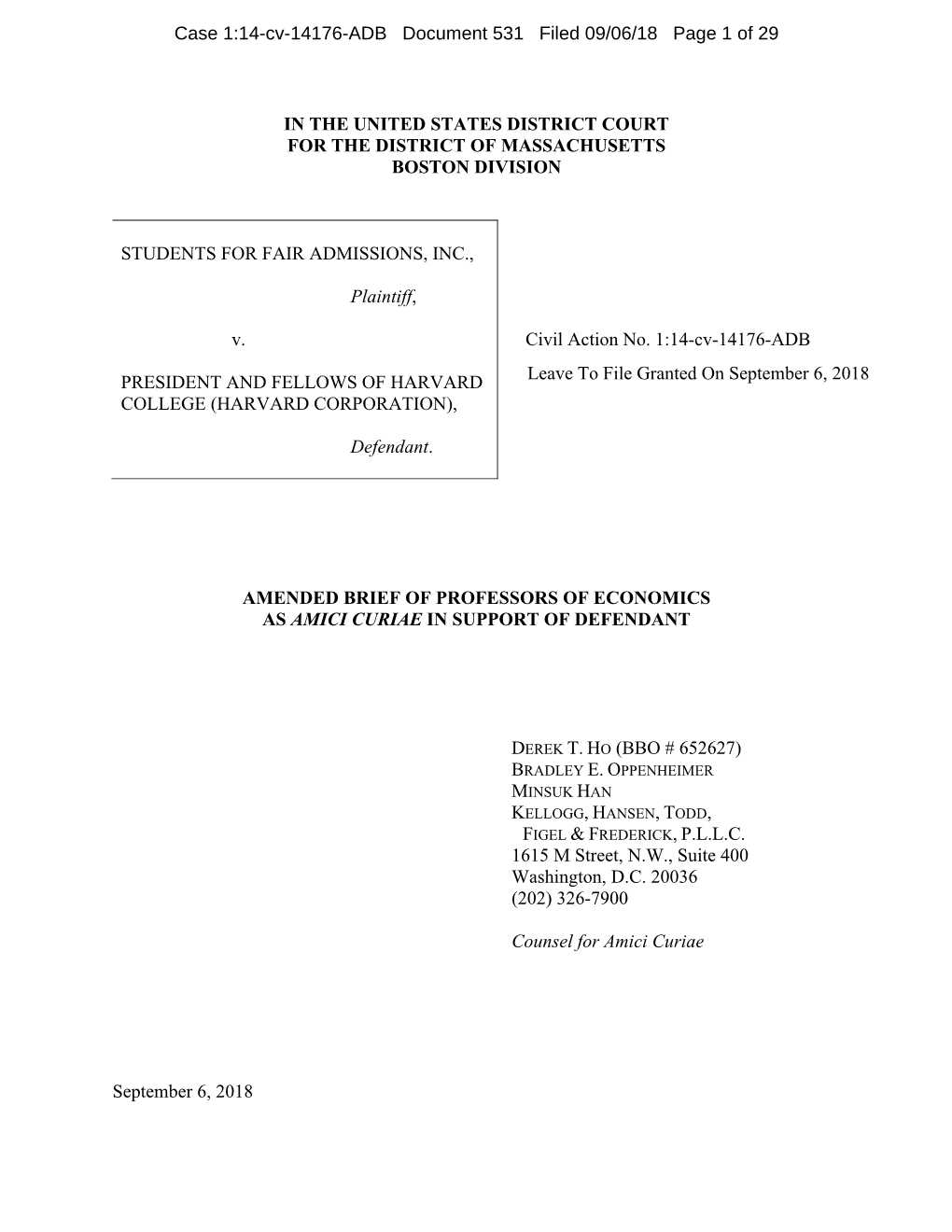 Case 1:14-cv-14176-ADB Document 531 Filed 09/06/18 Page 1 of 29

IN THE UNITED STATES DISTRICT COURT
FOR THE DISTRICT OF MASSACHUSETTS
BOSTON DIVISION

STUDENTS FOR FAIR ADMISSIONS, INC.,

Plaintiff,

v.

PRESIDENT AND FELLOWS OF HARVARD COLLEGE (HARVARD CORPORATION),

Defendant.

Civil Action No. 1:14-cv-14176-ADB

Leave To File Granted On September 6, 2018

AMENDED BRIEF OF PROFESSORS OF ECONOMICS
AS AMICI CURIAE IN SUPPORT OF DEFENDANT

DEREK T. HO (BBO # 652627)
BRADLEY E. OPPENHEIMER
MINSUK HAN
KELLOGG, HANSEN, TODD,
FIGEL & FREDERICK, P.L.L.C.
1615 M Street, N.W., Suite 400
Washington, D.C. 20036
(202) 326-7900

Counsel for Amici Curiae

September 6, 2018